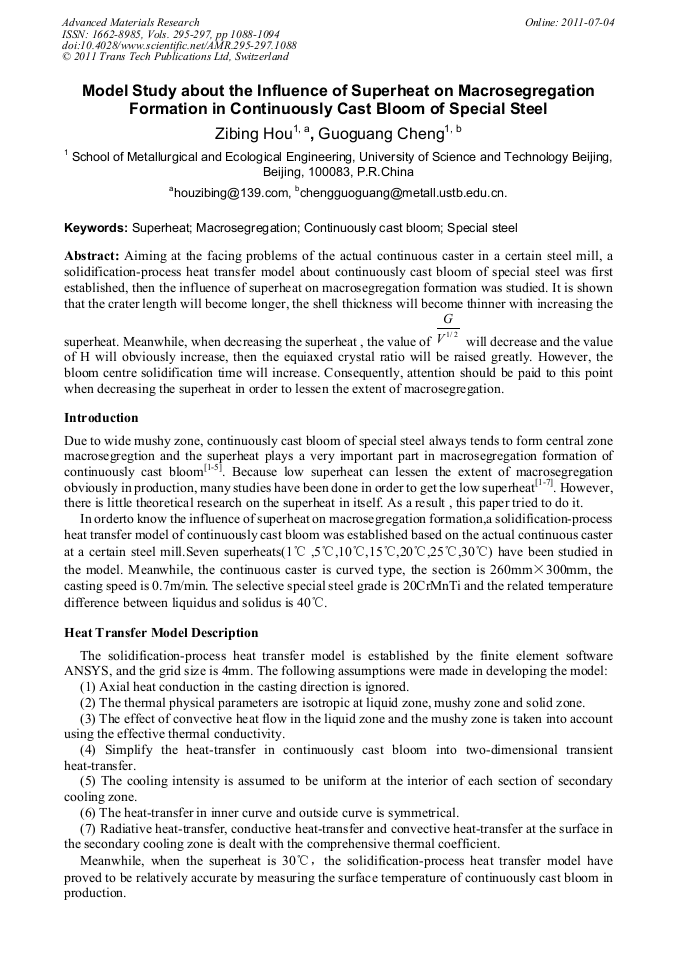 Advanced Materials Research
ISSN: 1662-8985, Vols. 295-297, pp 1088-1094
doi:10.4028/www.scientific.net/AMR.295-297.1088
© 2011 Trans Tech Publications Ltd, Switzerland

Online: 2011-07-04

Model Study about the Influence of Superheat on Macrosegregation Formation in Continuously Cast Bloom of Special Steel

Zibing Hou$^{1, a}$, Guoguang Cheng$^{1, b}$

$^1$ School of Metallurgical and Ecological Engineering, University of Science and Technology Beijing, Beijing, 100083, P.R.China

$^a$houzibing@139.com, $^b$chengguoguang@metall.ustb.edu.cn.

Keywords: Superheat; Macrosegregation; Continuously cast bloom; Special steel

Abstract: Aiming at the facing problems of the actual continuous caster in a certain steel mill, a solidification-process heat transfer model about continuously cast bloom of special steel was first established, then the influence of superheat on macrosegregation formation was studied. It is shown that the crater length will become longer, the shell thickness will become thinner with increasing the superheat. Meanwhile, when decreasing the superheat , the value of $\frac{G}{V^{1/2}}$ will decrease and the value of H will obviously increase, then the equiaxed crystal ratio will be raised greatly. However, the bloom centre solidification time will increase. Consequently, attention should be paid to this point when decreasing the superheat in order to lessen the extent of macrosegregation.

Introduction

Due to wide mushy zone, continuously cast bloom of special steel always tends to form central zone macrosegregtion and the superheat plays a very important part in macrosegregation formation of continuously cast bloom$^{[1-5]}$. Because low superheat can lessen the extent of macrosegregation obviously in production, many studies have been done in order to get the low superheat$^{[1-7]}$. However, there is little theoretical research on the superheat in itself. As a result , this paper tried to do it.

In orderto know the influence of superheat on macrosegregation formation,a solidification-process heat transfer model of continuously cast bloom was established based on the actual continuous caster at a certain steel mill.Seven superheats(1℃ ,5℃,10℃,15℃,20℃,25℃,30℃) have been studied in the model. Meanwhile, the continuous caster is curved type, the section is 260mm×300mm, the casting speed is 0.7m/min. The selective special steel grade is 20CrMnTi and the related temperature difference between liquidus and solidus is 40℃.

Heat Transfer Model Description

The solidification-process heat transfer model is established by the finite element software ANSYS, and the grid size is 4mm. The following assumptions were made in developing the model:
(1) Axial heat conduction in the casting direction is ignored.
(2) The thermal physical parameters are isotropic at liquid zone, mushy zone and solid zone.
(3) The effect of convective heat flow in the liquid zone and the mushy zone is taken into account using the effective thermal conductivity.
(4) Simplify the heat-transfer in continuously cast bloom into two-dimensional transient heat-transfer.
(5) The cooling intensity is assumed to be uniform at the interior of each section of secondary cooling zone.
(6) The heat-transfer in inner curve and outside curve is symmetrical.
(7) Radiative heat-transfer, conductive heat-transfer and convective heat-transfer at the surface in the secondary cooling zone is dealt with the comprehensive thermal coefficient.

Meanwhile, when the superheat is 30℃, the solidification-process heat transfer model have proved to be relatively accurate by measuring the surface temperature of continuously cast bloom in production.